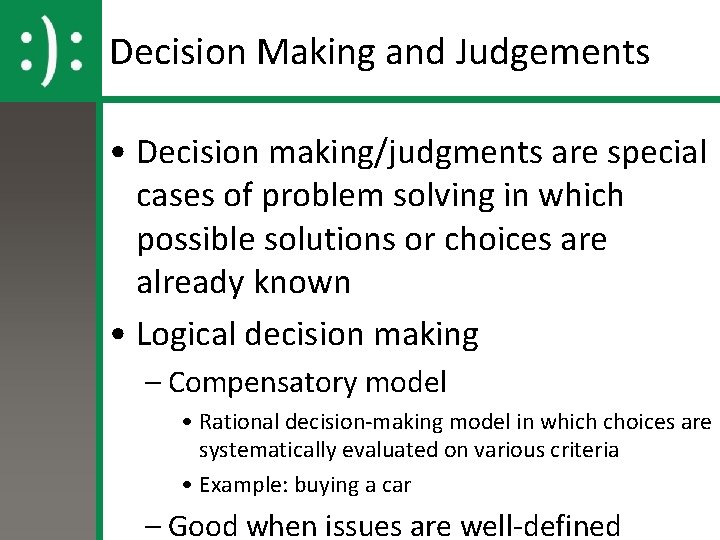 :):

Decision Making and Judgements

• Decision making/judgments are special cases of problem solving in which possible solutions or choices are already known

• Logical decision making

– Compensatory model

• Rational decision-making model in which choices are systematically evaluated on various criteria

• Example: buying a car

– Good when issues are well-defined